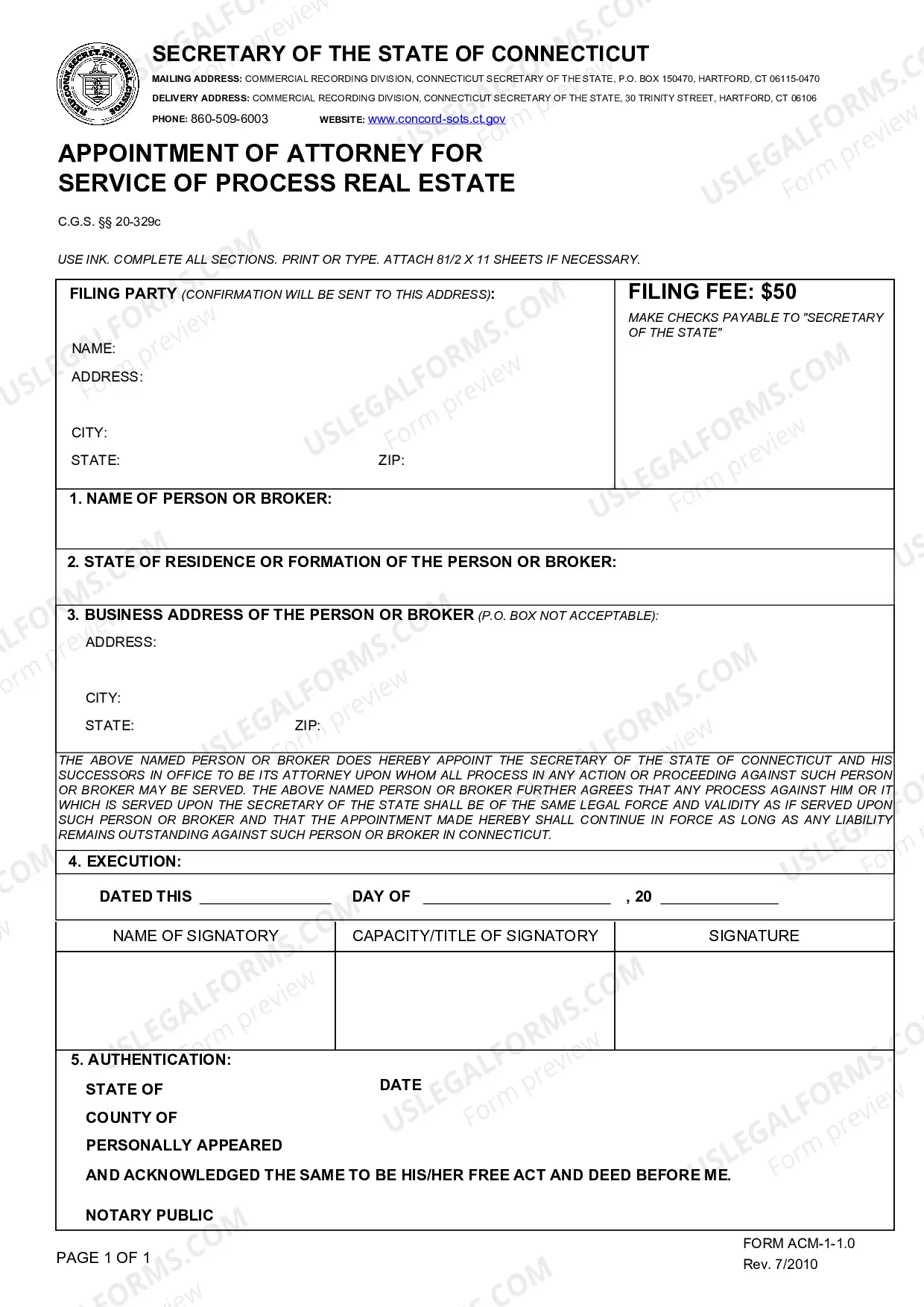 SECRETARY OF THE STATE OF CONNECTICUT

MAILING ADDRESS: COMMERCIAL RECORDING DIVISION, CONNECTICUT SECRETARY OF THE STATE, P.O. BOX 150470, HARTFORD, CT 06115-0470
DELIVERY ADDRESS: COMMERCIAL RECORDING DIVISION, CONNECTICUT SECRETARY OF THE STATE, 30 TRINITY STREET, HARTFORD, CT 06106
PHONE: 860-509-6003 WEBSITE: www.concord-sots.ct.gov

APPOINTMENT OF ATTORNEY FOR
SERVICE OF PROCESS REAL ESTATE

C.G.S. §§ 20-329c

USE INK. COMPLETE ALL SECTIONS. PRINT OR TYPE. ATTACH 81/2 X 11 SHEETS IF NECESSARY.

FILING PARTY (CONFIRMATION WILL BE SENT TO THIS ADDRESS):

NAME:
ADDRESS:

CITY:
STATE: ZIP:

FILING FEE: $50
MAKE CHECKS PAYABLE TO "SECRETARY OF THE STATE"

1. NAME OF PERSON OR BROKER:

2. STATE OF RESIDENCE OR FORMATION OF THE PERSON OR BROKER:

3. BUSINESS ADDRESS OF THE PERSON OR BROKER (P.O. BOX NOT ACCEPTABLE):
ADDRESS:

CITY:
STATE: ZIP:

THE ABOVE NAMED PERSON OR BROKER DOES HEREBY APPOINT THE SECRETARY OF THE STATE OF CONNECTICUT AND HIS SUCCESSORS IN OFFICE TO BE ITS ATTORNEY UPON WHOM ALL PROCESS IN ANY ACTION OR PROCEEDING AGAINST SUCH PERSON OR BROKER MAY BE SERVED. THE ABOVE NAMED PERSON OR BROKER FURTHER AGREES THAT ANY PROCESS AGAINST HIM OR IT WHICH IS SERVED UPON THE SECRETARY OF THE STATE SHALL BE OF THE SAME LEGAL FORCE AND VALIDITY AS IF SERVED UPON SUCH PERSON OR BROKER AND THAT THE APPOINTMENT MADE HEREBY SHALL CONTINUE IN FORCE AS LONG AS ANY LIABILITY REMAINS OUTSTANDING AGAINST SUCH PERSON OR BROKER IN CONNECTICUT.

4. EXECUTION:

DATED THIS ____ DAY OF ____ , 20 ____

| NAME OF SIGNATORY | CAPACITY/TITLE OF SIGNATORY | SIGNATURE |
|---|---|---|
| | | |

5. AUTHENTICATION:

STATE OF
DATE
COUNTY OF
PERSONALLY APPEARED
AND ACKNOWLEDGED THE SAME TO BE HIS/HER FREE ACT AND DEED BEFORE ME.

NOTARY PUBLIC

PAGE 1 OF 1

FORM ACM-1-1.0
Rev. 7/2010

USLEGALFORMS.COM Form preview